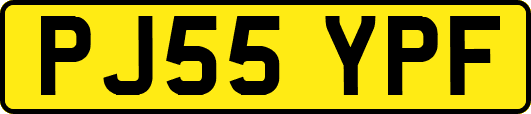 PJ55 YPF